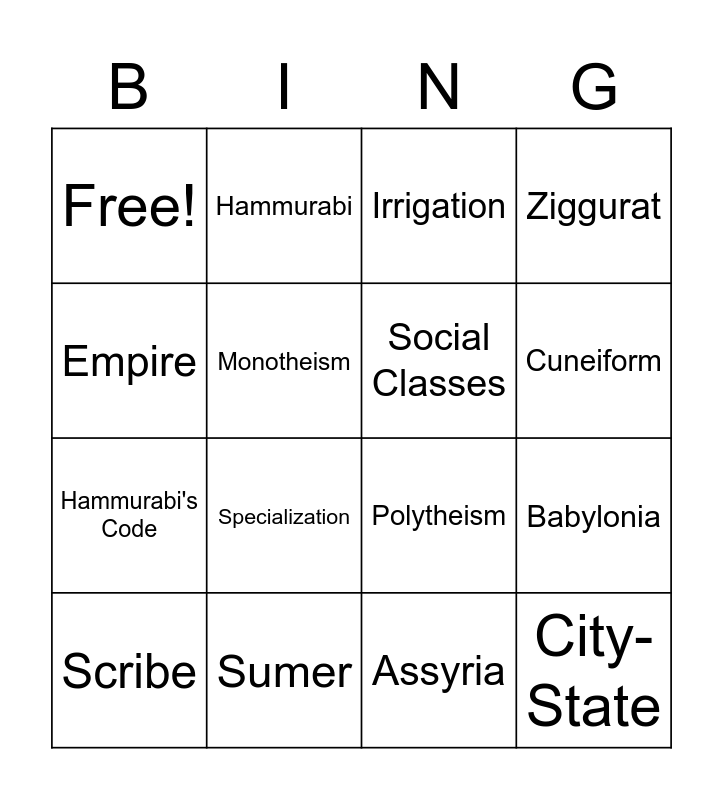 | B | I | N | G |
|---|---|---|---|
| Free! | Hammurabi | Irrigation | Ziggurat |
| Empire | Monotheism | Social Classes | Cuneiform |
| Hammurabi's Code | Specialization | Polytheism | Babylonia |
| Scribe | Sumer | Assyria | City-State |